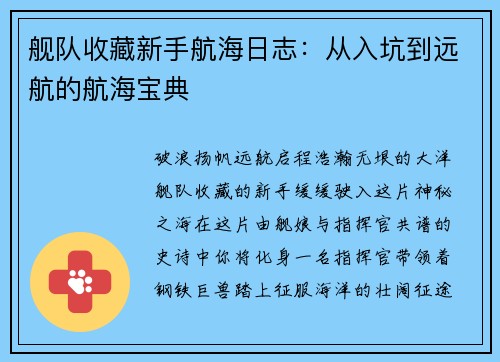 舰队收藏新手航海日志：从入坑到远航的航海宝典

破浪扬帆远航启程浩瀚无垠的大洋舰队收藏的新手缓缓驶入这片神秘之海在这片由舰娘与指挥官共谱的史诗中你将化身一名指挥官带领着钢铁巨兽踏上征服海洋的壮阔征途